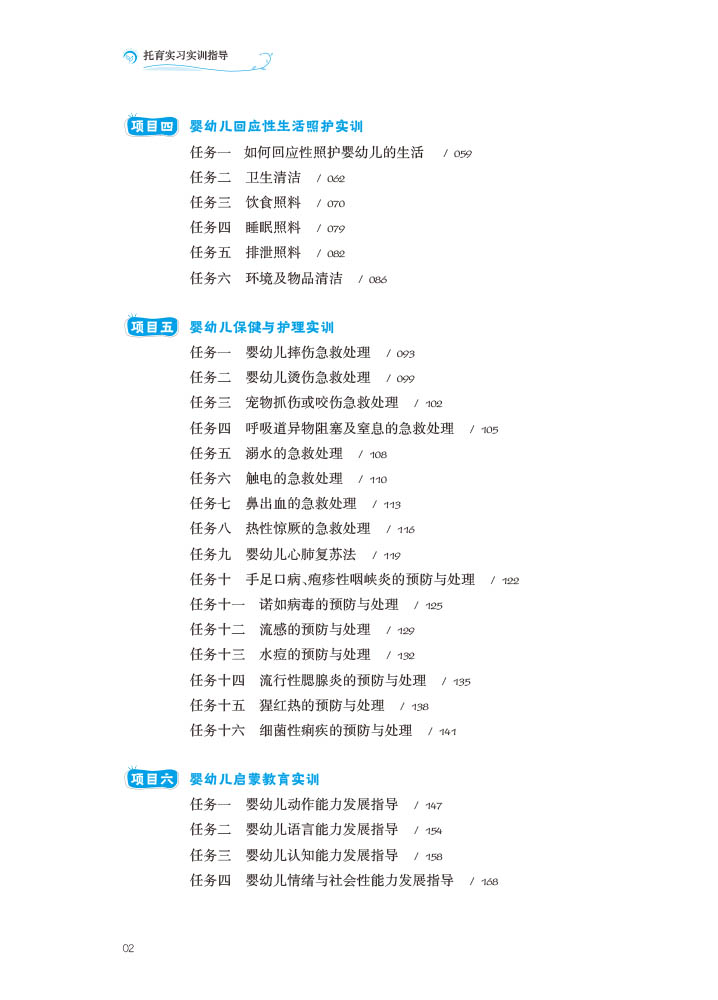 托育实习实训指导

项目四 婴幼儿回应性生活照护实训

任务一 如何回应性照护婴幼儿的生活 / 059
任务二 卫生清洁 / 062
任务三 饮食照料 / 070
任务四 睡眠照料 / 079
任务五 排泄照料 / 082
任务六 环境及物品清洁 / 086

项目五 婴幼儿保健与护理实训

任务一 婴幼儿摔伤急救处理 / 093
任务二 婴幼儿烫伤急救处理 / 099
任务三 宠物抓伤或咬伤急救处理 / 102
任务四 呼吸道异物阻塞及窒息的急救处理 / 105
任务五 溺水的急救处理 / 108
任务六 触电的急救处理 / 110
任务七 鼻出血的急救处理 / 113
任务八 热性惊厥的急救处理 / 116
任务九 婴幼儿心肺复苏法 / 119
任务十 手足口病、疱疹性咽峡炎的预防与处理 / 122
任务十一 诺如病毒的预防与处理 / 125
任务十二 流感的预防与处理 / 129
任务十三 水痘的预防与处理 / 132
任务十四 流行性腮腺炎的预防与处理 / 135
任务十五 猩红热的预防与处理 / 138
任务十六 细菌性痢疾的预防与处理 / 141

项目六 婴幼儿启蒙教育实训

任务一 婴幼儿动作能力发展指导 / 147
任务二 婴幼儿语言能力发展指导 / 154
任务三 婴幼儿认知能力发展指导 / 158
任务四 婴幼儿情绪与社会性能力发展指导 / 168

02